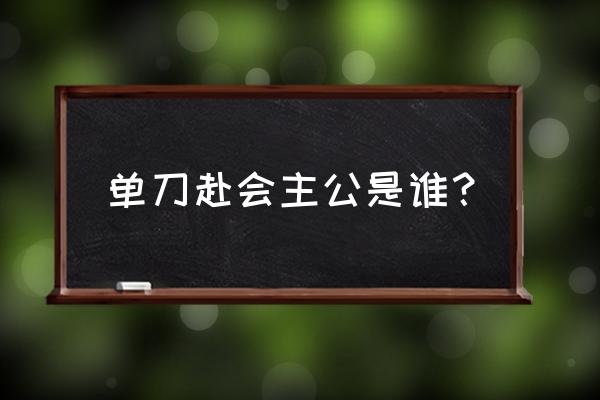 单刀赴会主公是谁？